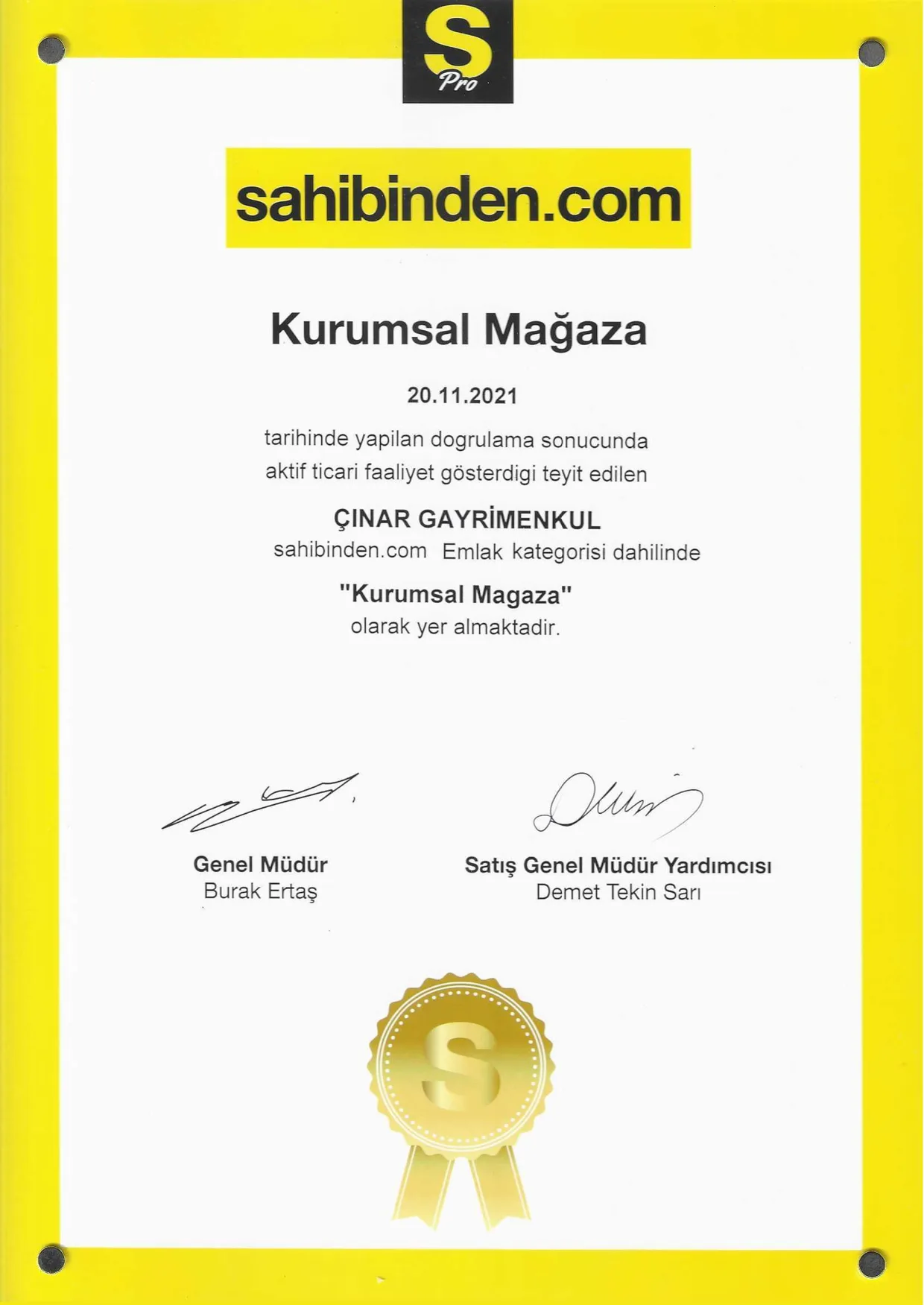 S
Pro

sahibinden.com

Kurumsal Mağaza

20.11.2021

tarihinde yapilan dogrulama sonucunda aktif ticari faaliyet gösterdigi teyit edilen

ÇINAR GAYRİMENKUL

sahibinden.com Emlak kategorisi dahilinde

"Kurumsal Magaza"

olarak yer almaktadir.

Genel Müdür
Burak Ertaş

Satış Genel Müdür Yardımcısı
Demet Tekin Sarı

S